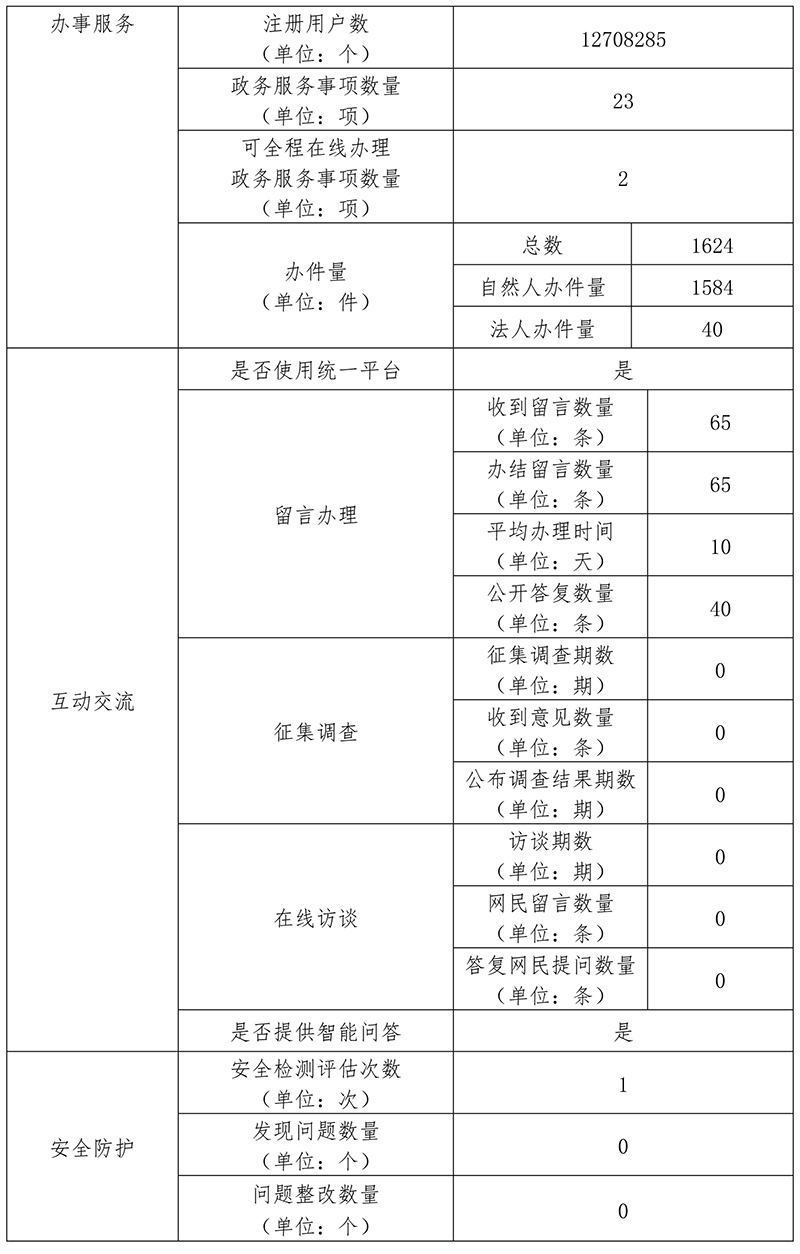 | 办事服务 | 注册用户数（单位：个） | 12708285 | |
|---|---|---|---|
| | 政务服务事项数量（单位：项） | 23 | |
| | 可全程在线办理政务服务事项数量（单位：项） | 2 | |
| | 办件量（单位：件） | 总数 | 1624 |
| | | 自然人办件量 | 1584 |
| | | 法人办件量 | 40 |
| 互动交流 | 是否使用统一平台 | 是 | |
| | 留言办理 | 收到留言数量（单位：条） | 65 |
| | | 办结留言数量（单位：条） | 65 |
| | | 平均办理时间（单位：天） | 10 |
| | | 公开答复数量（单位：条） | 40 |
| | 征集调查 | 征集调查期数（单位：期） | 0 |
| | | 收到意见数量（单位：条） | 0 |
| | | 公布调查结果期数（单位：期） | 0 |
| | 在线访谈 | 访谈期数（单位：期） | 0 |
| | | 网民留言数量（单位：条） | 0 |
| | | 答复网民提问数量（单位：条） | 0 |
| | 是否提供智能问答 | 是 | |
| 安全防护 | 安全检测评估次数（单位：次） | 1 | |
| | 发现问题数量（单位：个） | 0 | |
| | 问题整改数量（单位：个） | 0 | |